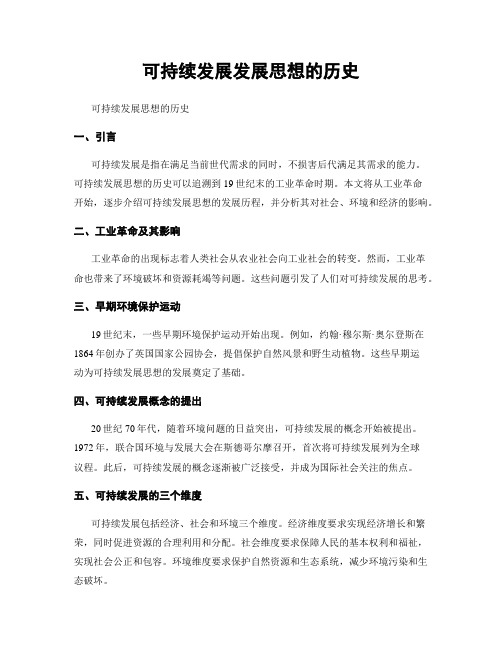 可持续发展发展思想的历史

可持续发展思想的历史

一、引言

可持续发展是指在满足当前世代需求的同时，不损害后代满足其需求的能力。可持续发展思想的历史可以追溯到19世纪末的工业革命时期。本文将从工业革命开始，逐步介绍可持续发展思想的发展历程，并分析其对社会、环境和经济的影响。

二、工业革命及其影响

工业革命的出现标志着人类社会从农业社会向工业社会的转变。然而，工业革命也带来了环境破坏和资源耗竭等问题。这些问题引发了人们对可持续发展的思考。

三、早期环境保护运动

19世纪末，一些早期环境保护运动开始出现。例如，约翰·穆尔斯·奥尔登斯在1864年创办了英国国家公园协会，提倡保护自然风景和野生动植物。这些早期运动为可持续发展思想的发展奠定了基础。

四、可持续发展概念的提出

20世纪70年代，随着环境问题的日益突出，可持续发展的概念开始被提出。1972年，联合国环境与发展大会在斯德哥尔摩召开，首次将可持续发展列为全球议程。此后，可持续发展的概念逐渐被广泛接受，并成为国际社会关注的焦点。

五、可持续发展的三个维度

可持续发展包括经济、社会和环境三个维度。经济维度要求实现经济增长和繁荣，同时促进资源的合理利用和分配。社会维度要求保障人民的基本权利和福祉，实现社会公正和包容。环境维度要求保护自然资源和生态系统，减少环境污染和生态破坏。